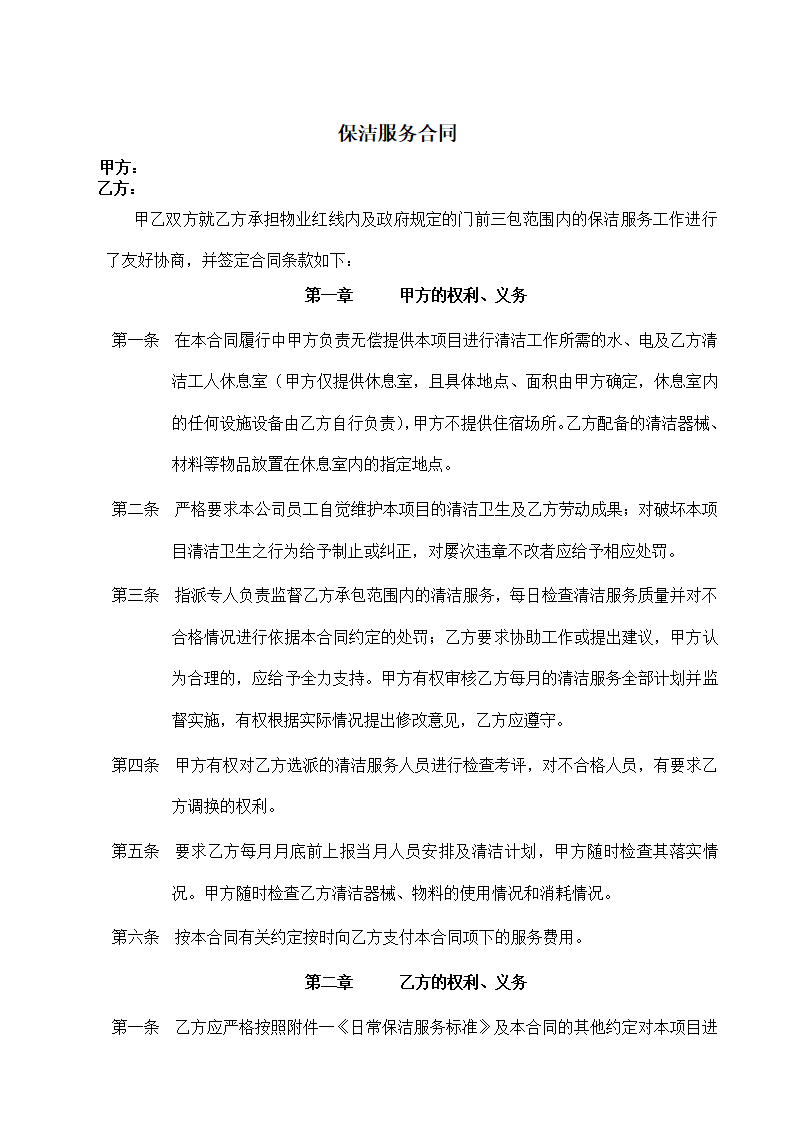 保洁服务合同

甲方：
乙方：

甲乙双方就乙方承担物业红线内及政府规定的门前三包范围内的保洁服务工作进行了友好协商，并签定合同条款如下：

第一章　　甲方的权利、义务

第一条　在本合同履行中甲方负责无偿提供本项目进行清洁工作所需的水、电及乙方清洁工人休息室（甲方仅提供休息室，且具体地点、面积由甲方确定，休息室内的任何设施设备由乙方自行负责），甲方不提供住宿场所。乙方配备的清洁器械、材料等物品放置在休息室内的指定地点。

第二条　严格要求本公司员工自觉维护本项目的清洁卫生及乙方劳动成果；对破坏本项目清洁卫生之行为给予制止或纠正，对屡次违章不改者应给予相应处罚。

第三条　指派专人负责监督乙方承包范围内的清洁服务，每日检查清洁服务质量并对不合格情况进行依据本合同约定的处罚；乙方要求协助工作或提出建议，甲方认为合理的，应给予全力支持。甲方有权审核乙方每月的清洁服务全部计划并监督实施，有权根据实际情况提出修改意见，乙方应遵守。

第四条　甲方有权对乙方选派的清洁服务人员进行检查考评，对不合格人员，有要求乙方调换的权利。

第五条　要求乙方每月月底前上报当月人员安排及清洁计划，甲方随时检查其落实情况。甲方随时检查乙方清洁器械、物料的使用情况和消耗情况。

第六条　按本合同有关约定按时向乙方支付本合同项下的服务费用。

第二章　　乙方的权利、义务

第一条　乙方应严格按照附件一《日常保洁服务标准》及本合同的其他约定对本项目进